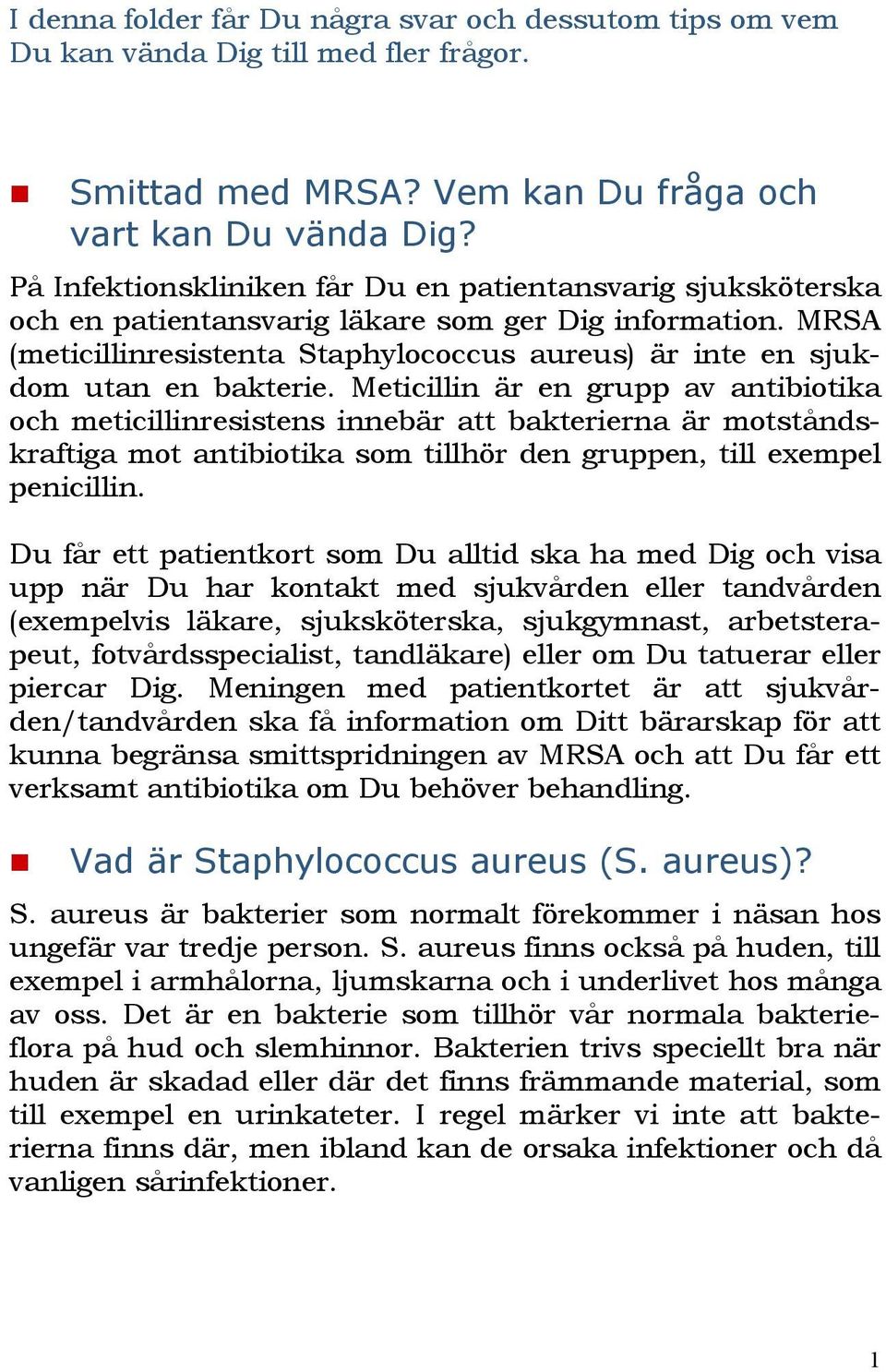 I denna folder får Du några svar och dessutom tips om vem Du kan vända Dig till med fler frågor.

Smittad med MRSA? Vem kan Du fråga och vart kan Du vända Dig?

På Infektionskliniken får Du en patientansvarig sjuksköterska och en patientansvarig läkare som ger Dig information. MRSA (meticillinresistenta Staphylococcus aureus) är inte en sjukdom utan en bakterie. Meticillin är en grupp av antibiotika och meticillinresistens innebär att bakterierna är motståndskraftiga mot antibiotika som tillhör den gruppen, till exempel penicillin.

Du får ett patientkort som Du alltid ska ha med Dig och visa upp när Du har kontakt med sjukvården eller tandvården (exempelvis läkare, sjuksköterska, sjukgymnast, arbetsterapeut, fotvårdsspecialist, tandläkare) eller om Du tatuerar eller piercar Dig. Meningen med patientkortet är att sjukvården/tandvården ska få information om Ditt bärarskap för att kunna begränsa smittspridningen av MRSA och att Du får ett verksamt antibiotika om Du behöver behandling.

Vad är Staphylococcus aureus (S. aureus)?

S. aureus är bakterier som normalt förekommer i näsan hos ungefär var tredje person. S. aureus finns också på huden, till exempel i armhålorna, ljumskarna och i underlivet hos många av oss. Det är en bakterie som tillhör vår normala bakterieflora på hud och slemhinnor. Bakterien trivs speciellt bra när huden är skadad eller där det finns främmande material, som till exempel en urinkateter. I regel märker vi inte att bakterierna finns där, men ibland kan de orsaka infektioner och då vanligen sårinfektioner.

1